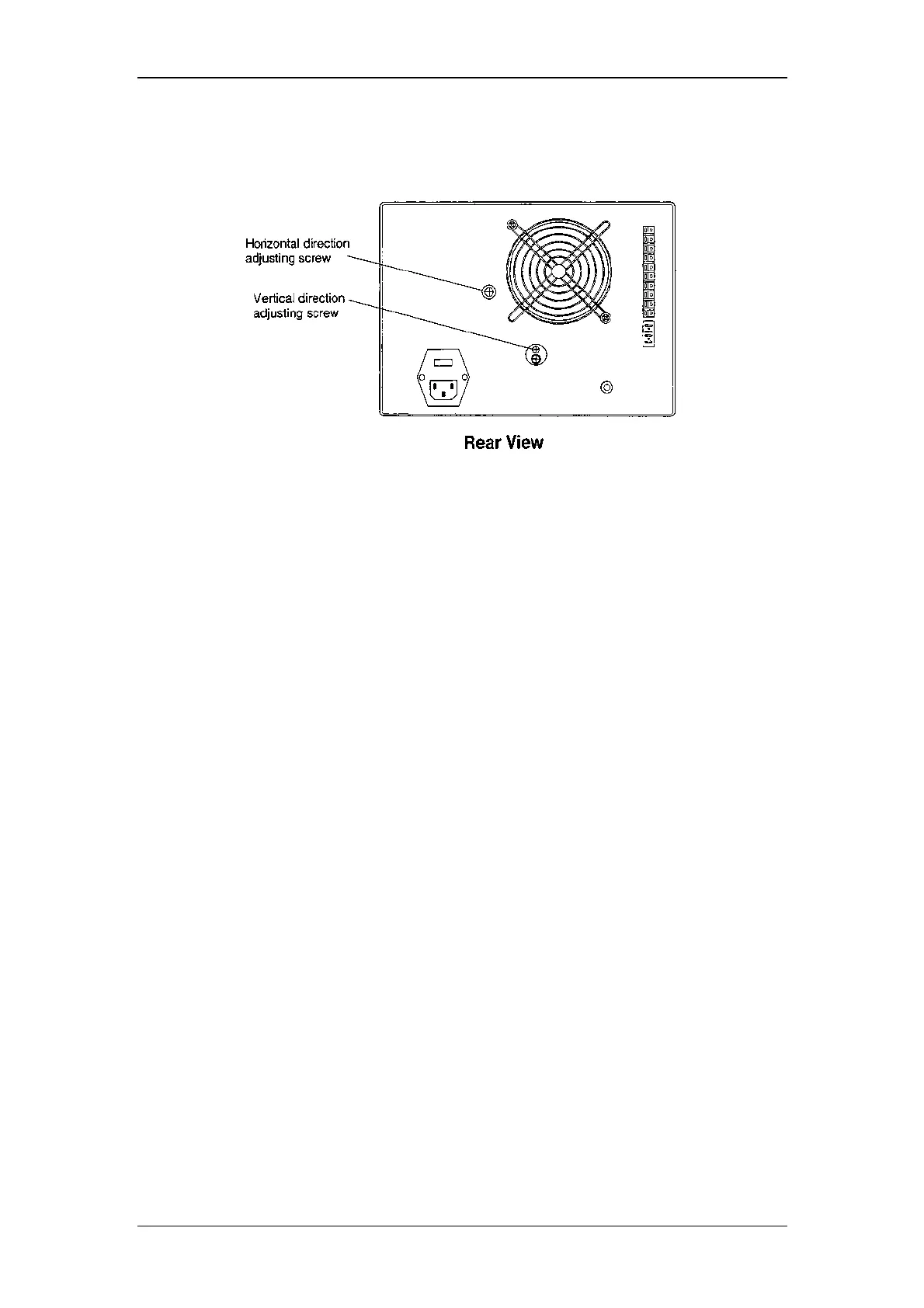 Horizontal direction adjusting screw

Vertical direction adjusting screw

Rear View